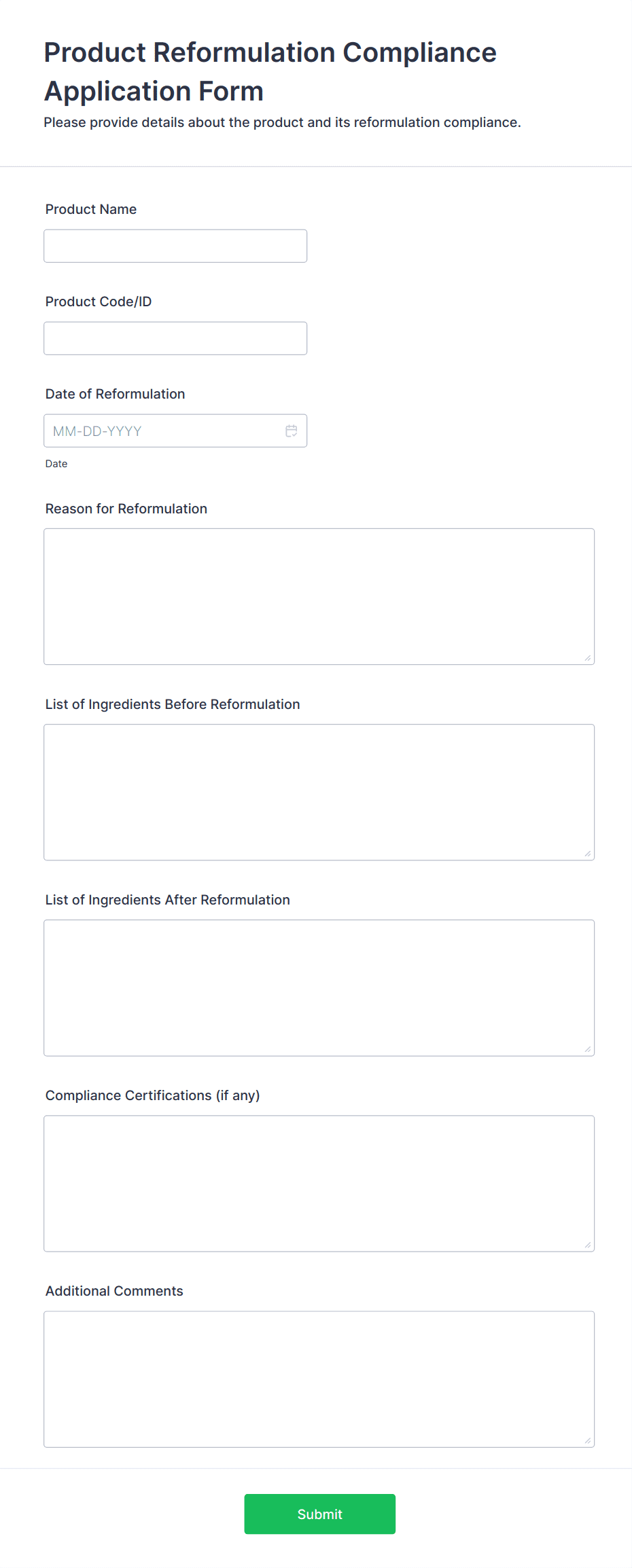 Product Reformulation Compliance Application Form

Please provide details about the product and its reformulation compliance.

Product Name

Product Code/ID

Date of Reformulation

MM-DD-YYYY

Date

Reason for Reformulation

List of Ingredients Before Reformulation

List of Ingredients After Reformulation

Compliance Certifications (if any)

Additional Comments

Submit